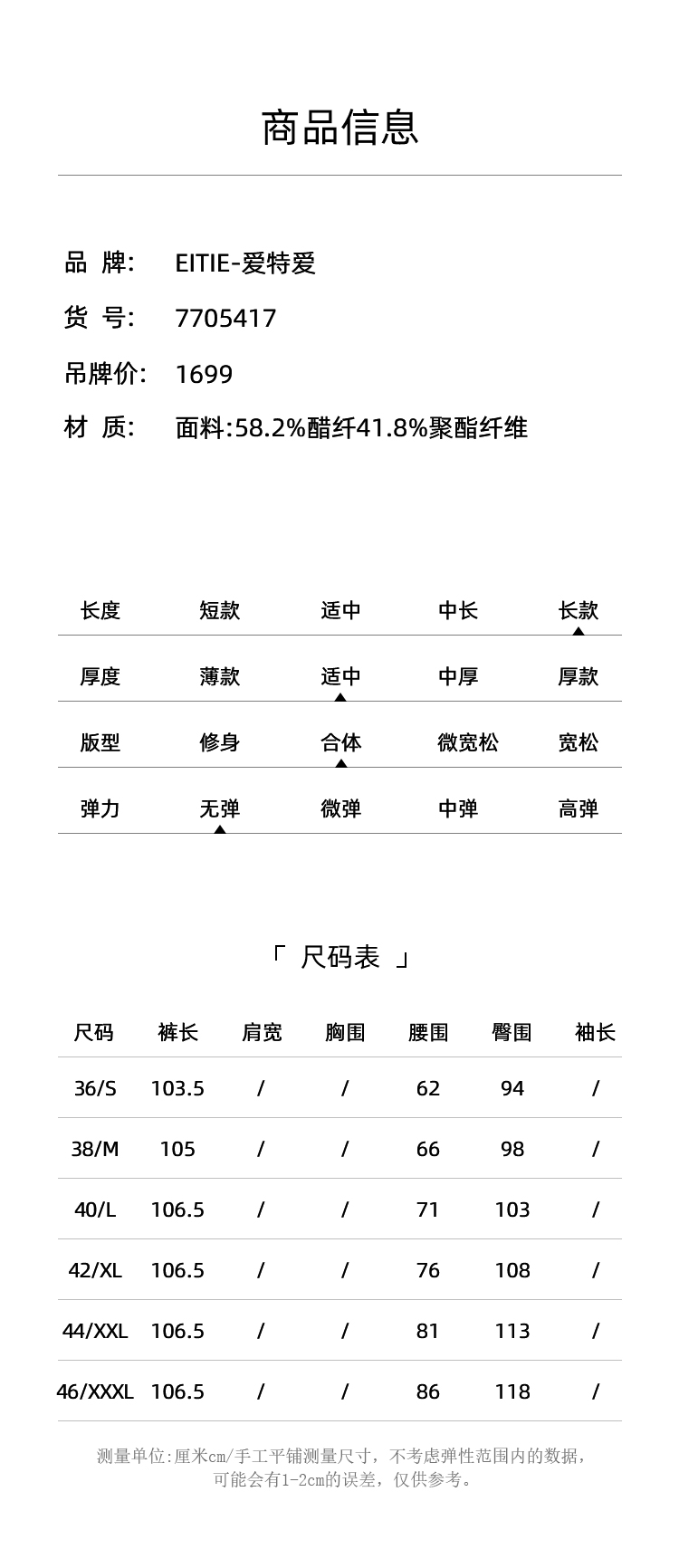 商品信息

品 牌: EITIE-爱特爱

货 号: 7705417

吊牌价: 1699

材 质: 面料:58.2%醋纤41.8%聚酯纤维

| 长度 | 短款 | 适中 | 中长 | 长款 |
|---|---|---|---|---|
| 厚度 | 薄款 | 适中 | 中厚 | 厚款 |
| 版型 | 修身 | 合体 | 微宽松 | 宽松 |
| 弹力 | 无弹 | 微弹 | 中弹 | 高弹 |

「 尺码表 」

| 尺码 | 裤长 | 肩宽 | 胸围 | 腰围 | 臀围 | 袖长 |
|---|---|---|---|---|---|---|
| 36/S | 103.5 | / | / | 62 | 94 | / |
| 38/M | 105 | / | / | 66 | 98 | / |
| 40/L | 106.5 | / | / | 71 | 103 | / |
| 42/XL | 106.5 | / | / | 76 | 108 | / |
| 44/XXL | 106.5 | / | / | 81 | 113 | / |
| 46/XXXL | 106.5 | / | / | 86 | 118 | / |

测量单位:厘米cm/手工平铺测量尺寸，不考虑弹性范围内的数据，可能会有1-2cm的误差，仅供参考。